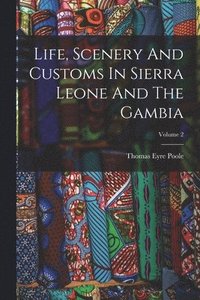 Life, Scenery And Customs In Sierra Leone And The Gambia

Volume 2

Thomas Eyre Poole